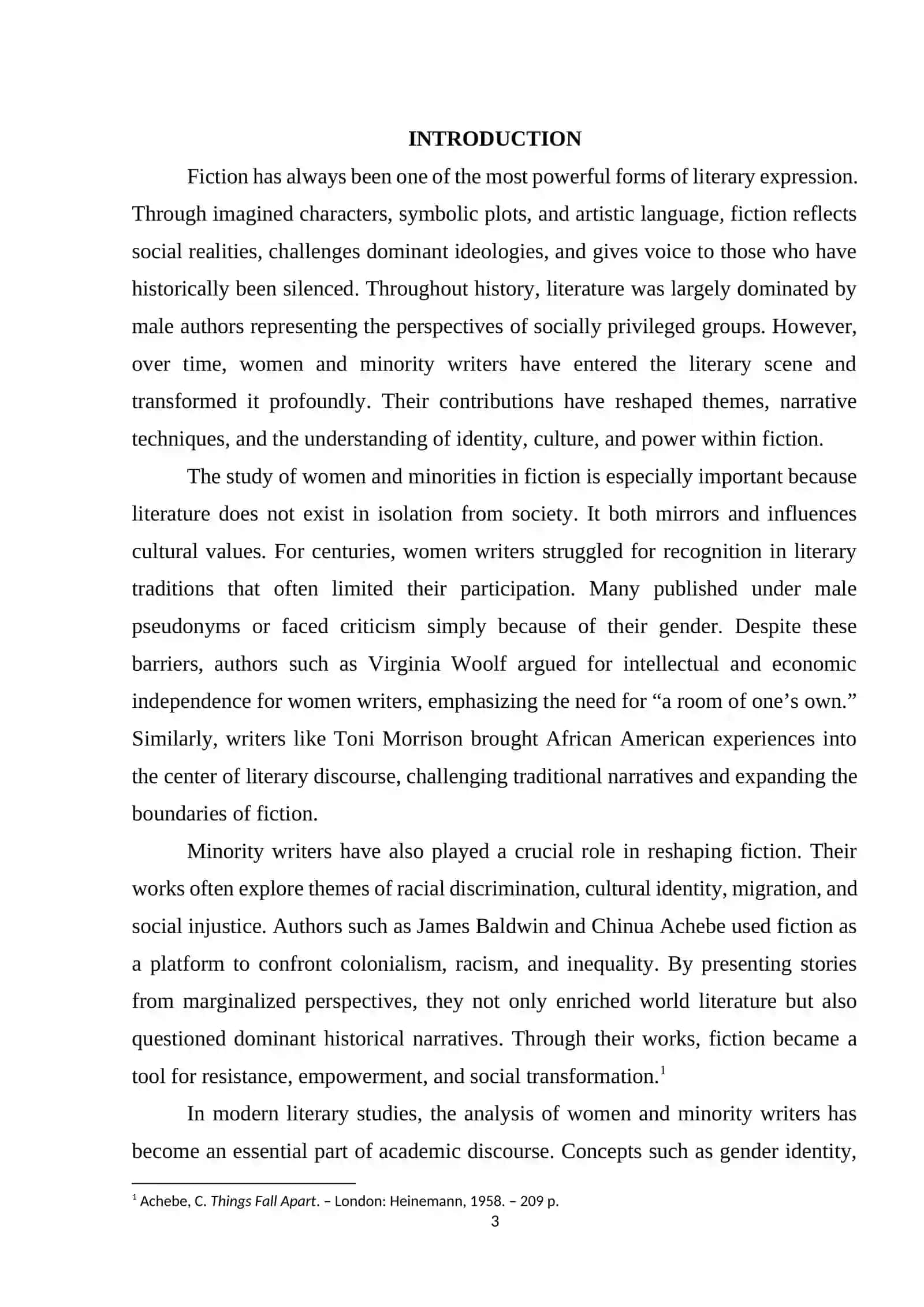 INTRODUCTION

Fiction has always been one of the most powerful forms of literary expression. Through imagined characters, symbolic plots, and artistic language, fiction reflects social realities, challenges dominant ideologies, and gives voice to those who have historically been silenced. Throughout history, literature was largely dominated by male authors representing the perspectives of socially privileged groups. However, over time, women and minority writers have entered the literary scene and transformed it profoundly. Their contributions have reshaped themes, narrative techniques, and the understanding of identity, culture, and power within fiction.

The study of women and minorities in fiction is especially important because literature does not exist in isolation from society. It both mirrors and influences cultural values. For centuries, women writers struggled for recognition in literary traditions that often limited their participation. Many published under male pseudonyms or faced criticism simply because of their gender. Despite these barriers, authors such as Virginia Woolf argued for intellectual and economic independence for women writers, emphasizing the need for "a room of one's own." Similarly, writers like Toni Morrison brought African American experiences into the center of literary discourse, challenging traditional narratives and expanding the boundaries of fiction.

Minority writers have also played a crucial role in reshaping fiction. Their works often explore themes of racial discrimination, cultural identity, migration, and social injustice. Authors such as James Baldwin and Chinua Achebe used fiction as a platform to confront colonialism, racism, and inequality. By presenting stories from marginalized perspectives, they not only enriched world literature but also questioned dominant historical narratives. Through their works, fiction became a tool for resistance, empowerment, and social transformation.$^{1}$

In modern literary studies, the analysis of women and minority writers has become an essential part of academic discourse. Concepts such as gender identity,

$^{1}$ Achebe, C. Things Fall Apart. – London: Heinemann, 1958. – 209 p.

3